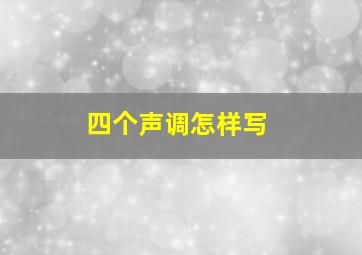 四个声调怎样写